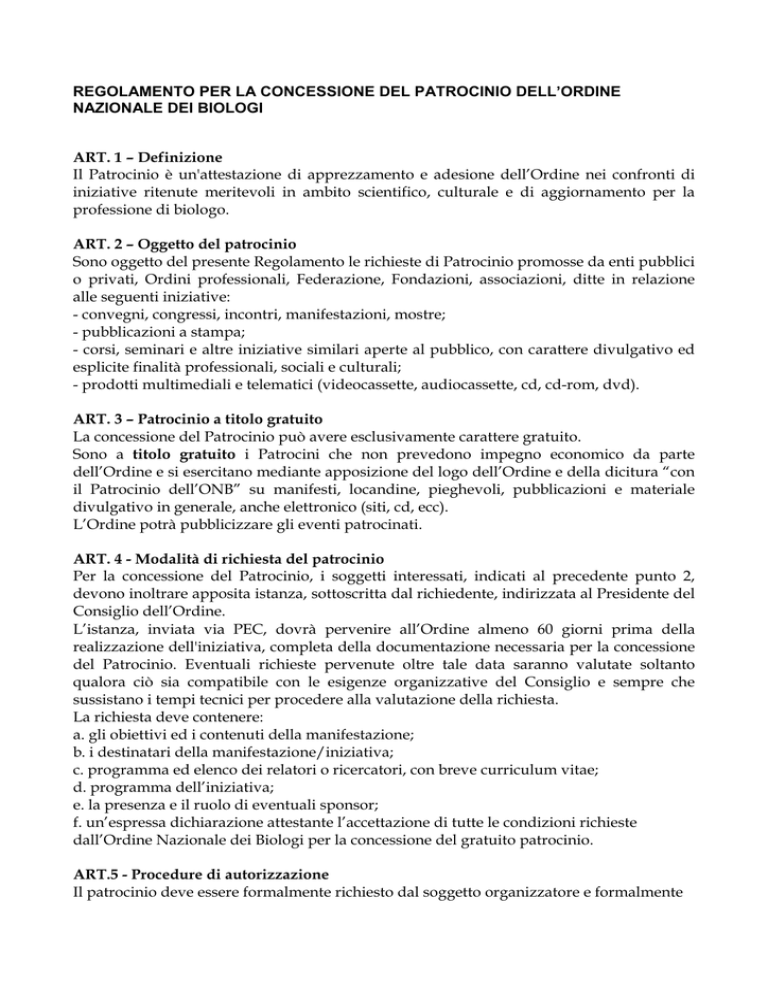 REGOLAMENTO PER LA CONCESSIONE DEL PATROCINIO DELL'ORDINE NAZIONALE DEI BIOLOGI

ART. 1 – Definizione
Il Patrocinio è un'attestazione di apprezzamento e adesione dell'Ordine nei confronti di iniziative ritenute meritevoli in ambito scientifico, culturale e di aggiornamento per la professione di biologo.

ART. 2 – Oggetto del patrocinio
Sono oggetto del presente Regolamento le richieste di Patrocinio promosse da enti pubblici o privati, Ordini professionali, Federazione, Fondazioni, associazioni, ditte in relazione alle seguenti iniziative:
- convegni, congressi, incontri, manifestazioni, mostre;
- pubblicazioni a stampa;
- corsi, seminari e altre iniziative similari aperte al pubblico, con carattere divulgativo ed esplicite finalità professionali, sociali e culturali;
- prodotti multimediali e telematici (videocassette, audiocassette, cd, cd-rom, dvd).

ART. 3 – Patrocinio a titolo gratuito
La concessione del Patrocinio può avere esclusivamente carattere gratuito.
Sono a titolo gratuito i Patrocini che non prevedono impegno economico da parte dell'Ordine e si esercitano mediante apposizione del logo dell'Ordine e della dicitura "con il Patrocinio dell'ONB" su manifesti, locandine, pieghevoli, pubblicazioni e materiale divulgativo in generale, anche elettronico (siti, cd, ecc).
L'Ordine potrà pubblicizzare gli eventi patrocinati.

ART. 4 - Modalità di richiesta del patrocinio
Per la concessione del Patrocinio, i soggetti interessati, indicati al precedente punto 2, devono inoltrare apposita istanza, sottoscritta dal richiedente, indirizzata al Presidente del Consiglio dell'Ordine.
L'istanza, inviata via PEC, dovrà pervenire all'Ordine almeno 60 giorni prima della realizzazione dell'iniziativa, completa della documentazione necessaria per la concessione del Patrocinio. Eventuali richieste pervenute oltre tale data saranno valutate soltanto qualora ciò sia compatibile con le esigenze organizzative del Consiglio e sempre che sussistano i tempi tecnici per procedere alla valutazione della richiesta.
La richiesta deve contenere:
a. gli obiettivi ed i contenuti della manifestazione;
b. i destinatari della manifestazione/iniziativa;
c. programma ed elenco dei relatori o ricercatori, con breve curriculum vitae;
d. programma dell'iniziativa;
e. la presenza e il ruolo di eventuali sponsor;
f. un'espressa dichiarazione attestante l'accettazione di tutte le condizioni richieste dall'Ordine Nazionale dei Biologi per la concessione del gratuito patrocinio.

ART.5 - Procedure di autorizzazione
Il patrocinio deve essere formalmente richiesto dal soggetto organizzatore e formalmente